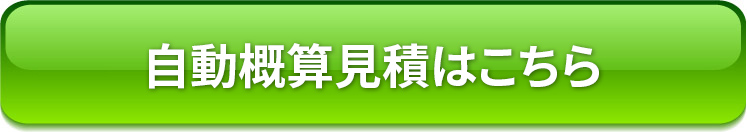 自動概算見積はこちら